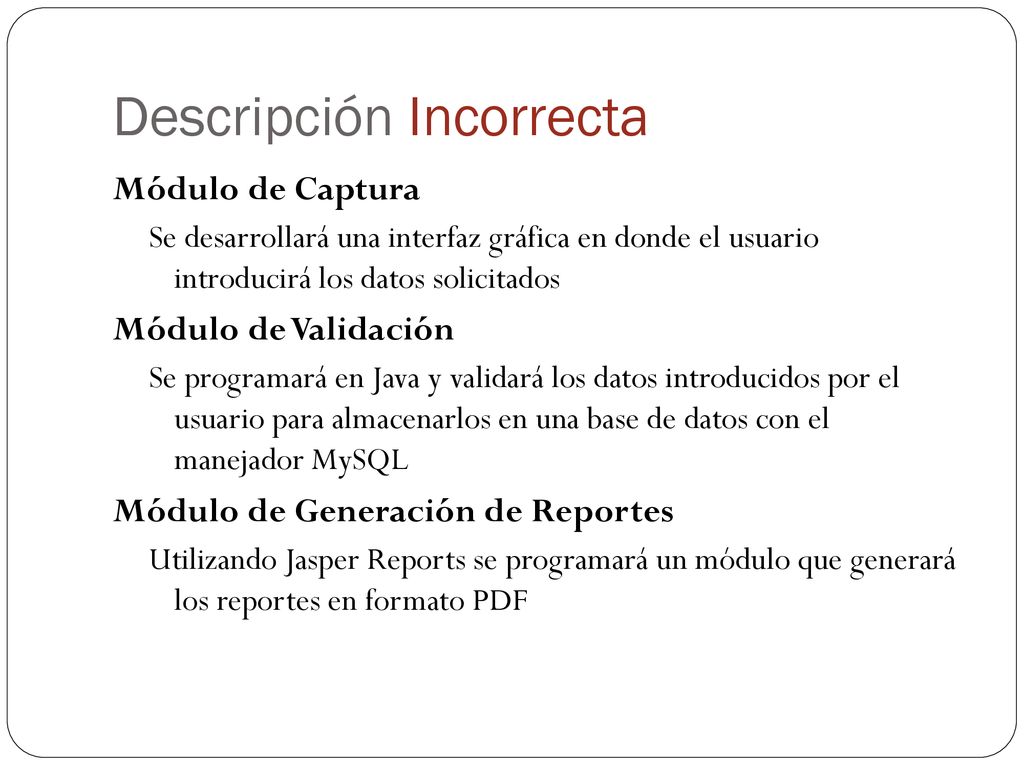 Descripción Incorrecta

Módulo de Captura

Se desarrollará una interfaz gráfica en donde el usuario introducirá los datos solicitados

Módulo de Validación

Se programará en Java y validará los datos introducidos por el usuario para almacenarlos en una base de datos con el manejador MySQL

Módulo de Generación de Reportes

Utilizando Jasper Reports se programará un módulo que generará los reportes en formato PDF